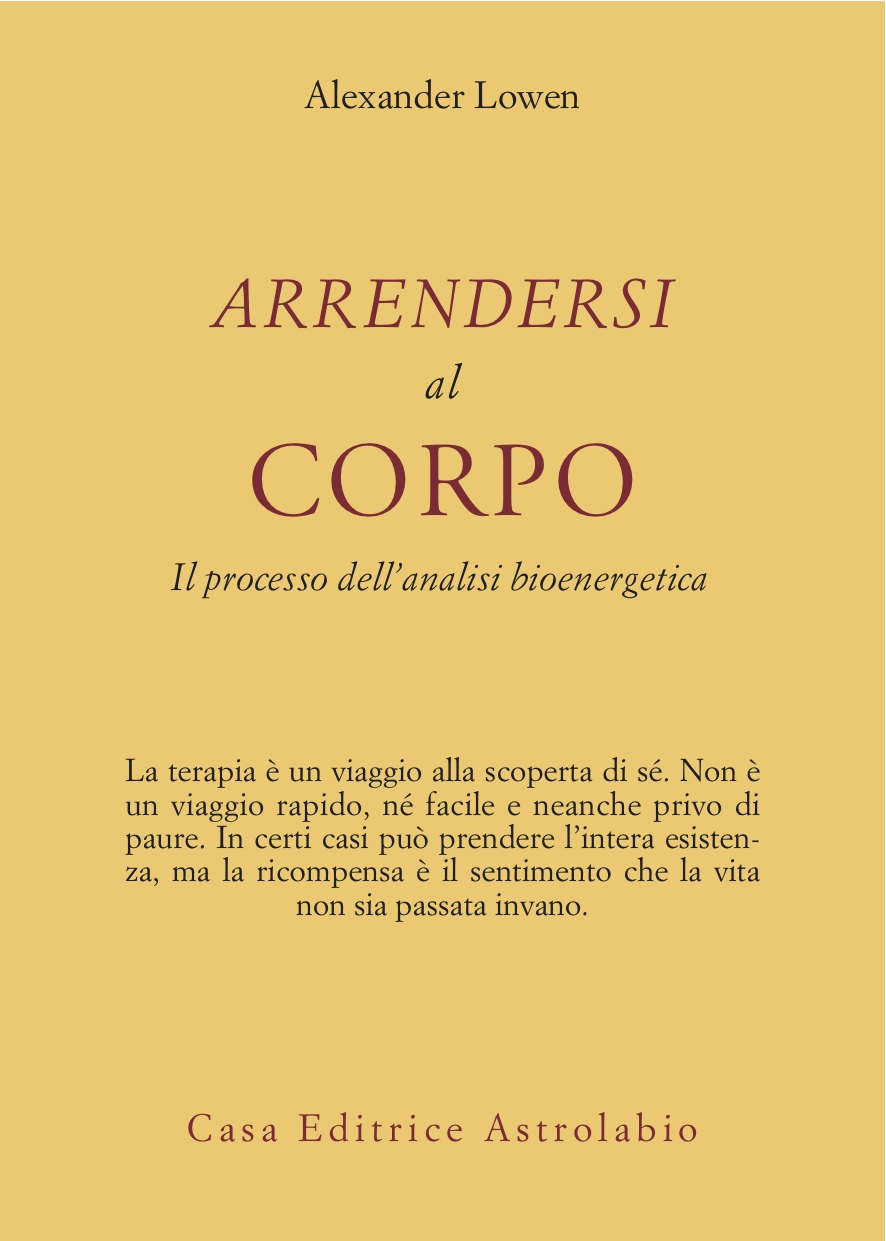 Alexander Lowen

ARRENDERSI
al
CORPO

Il processo dell'analisi bioenergetica

La terapia è un viaggio alla scoperta di sé. Non è un viaggio rapido, né facile e neanche privo di paure. In certi casi può prendere l'intera esistenza, ma la ricompensa è il sentimento che la vita non sia passata invano.

Casa Editrice Astrolabio